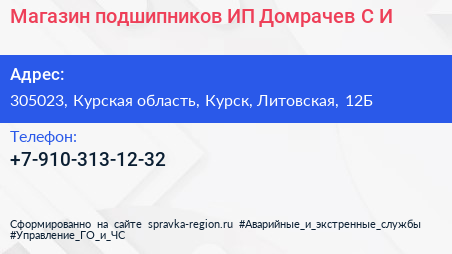 Магазин подшипников ИП Домрачев С И

Адрес:
305023, Курская область, Курск, Литовская, 12Б

Телефон:
+7-910-313-12-32

Сформированно на сайте spravka-region.ru #Аварийные_и_экстренные_службы #Управление_ГО_и_ЧС